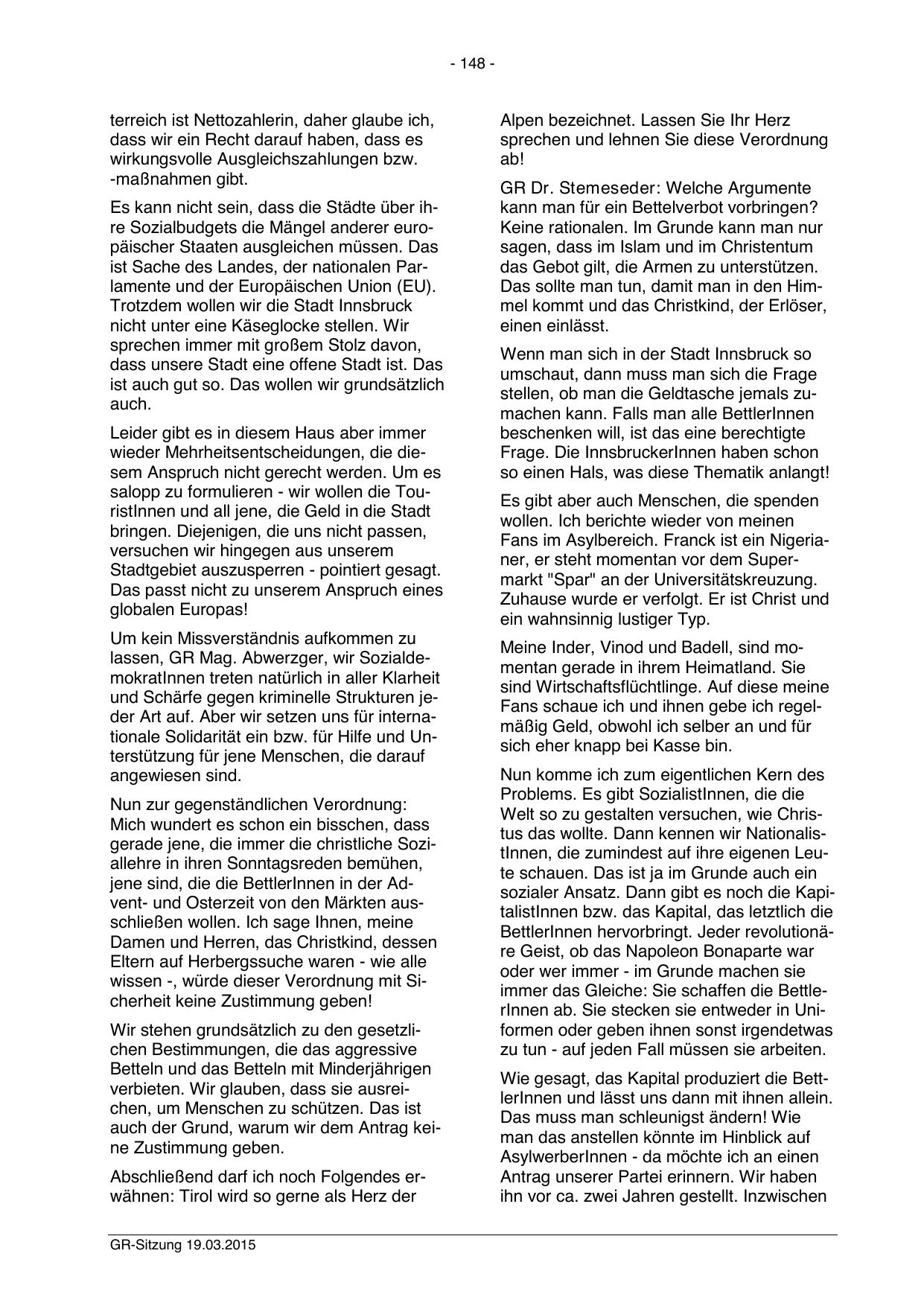 - 148 -

terreich ist Nettozahlerin, daher glaube ich, dass wir ein Recht darauf haben, dass es wirkungsvolle Ausgleichszahlungen bzw. -maßnahmen gibt.

Es kann nicht sein, dass die Städte über ihre Sozialbudgets die Mängel anderer europäischer Staaten ausgleichen müssen. Das ist Sache des Landes, der nationalen Parlamente und der Europäischen Union (EU). Trotzdem wollen wir die Stadt Innsbruck nicht unter eine Käseglocke stellen. Wir sprechen immer mit großem Stolz davon, dass unsere Stadt eine offene Stadt ist. Das ist auch gut so. Das wollen wir grundsätzlich auch.

Leider gibt es in diesem Haus aber immer wieder Mehrheitsentscheidungen, die diesem Anspruch nicht gerecht werden. Um es salopp zu formulieren - wir wollen die TouristInnen und all jene, die Geld in die Stadt bringen. Diejenigen, die uns nicht passen, versuchen wir hingegen aus unserem Stadtgebiet auszusperren - pointiert gesagt. Das passt nicht zu unserem Anspruch eines globalen Europas!

Um kein Missverständnis aufkommen zu lassen, GR Mag. Abwerzger, wir SozialdemokratInnen treten natürlich in aller Klarheit und Schärfe gegen kriminelle Strukturen jeder Art auf. Aber wir setzen uns für internationale Solidarität ein bzw. für Hilfe und Unterstützung für jene Menschen, die darauf angewiesen sind.

Nun zur gegenständlichen Verordnung: Mich wundert es schon ein bisschen, dass gerade jene, die immer die christliche Soziallehre in ihren Sonntagsreden bemühen, jene sind, die die BettlerInnen in der Advent- und Osterzeit von den Märkten ausschließen wollen. Ich sage Ihnen, meine Damen und Herren, das Christkind, dessen Eltern auf Herbergssuche waren - wie alle wissen -, würde dieser Verordnung mit Sicherheit keine Zustimmung geben!

Wir stehen grundsätzlich zu den gesetzlichen Bestimmungen, die das aggressive Betteln und das Betteln mit Minderjährigen verbieten. Wir glauben, dass sie ausreichen, um Menschen zu schützen. Das ist auch der Grund, warum wir dem Antrag keine Zustimmung geben.

Abschließend darf ich noch Folgendes erwähnen: Tirol wird so gerne als Herz der Alpen bezeichnet. Lassen Sie Ihr Herz sprechen und lehnen Sie diese Verordnung ab!

GR Dr. Stemeseder: Welche Argumente kann man für ein Bettelverbot vorbringen? Keine rationalen. Im Grunde kann man nur sagen, dass im Islam und im Christentum das Gebot gilt, die Armen zu unterstützen. Das sollte man tun, damit man in den Himmel kommt und das Christkind, der Erlöser, einen einlässt.

Wenn man sich in der Stadt Innsbruck so umschaut, dann muss man sich die Frage stellen, ob man die Geldtasche jemals zumachen kann. Falls man alle BettlerInnen beschenken will, ist das eine berechtigte Frage. Die InnsbruckerInnen haben schon so einen Hals, was diese Thematik anlangt!

Es gibt aber auch Menschen, die spenden wollen. Ich berichte wieder von meinen Fans im Asylbereich. Franck ist ein Nigerianer, er steht momentan vor dem Supermarkt "Spar" an der Universitätskreuzung. Zuhause wurde er verfolgt. Er ist Christ und ein wahnsinnig lustiger Typ.

Meine Inder, Vinod und Badell, sind momentan gerade in ihrem Heimatland. Sie sind Wirtschaftsflüchtlinge. Auf diese meine Fans schaue ich und ihnen gebe ich regelmäßig Geld, obwohl ich selber an und für sich eher knapp bei Kasse bin.

Nun komme ich zum eigentlichen Kern des Problems. Es gibt SozialistInnen, die die Welt so zu gestalten versuchen, wie Christus das wollte. Dann kennen wir NationalistInnen, die zumindest auf ihre eigenen Leute schauen. Das ist ja im Grunde auch ein sozialer Ansatz. Dann gibt es noch die KapitalistInnen bzw. das Kapital, das letztlich die BettlerInnen hervorbringt. Jeder revolutionäre Geist, ob das Napoleon Bonaparte war oder wer immer - im Grunde machen sie immer das Gleiche: Sie schaffen die BettlerInnen ab. Sie stecken sie entweder in Uniformen oder geben ihnen sonst irgendetwas zu tun - auf jeden Fall müssen sie arbeiten.

Wie gesagt, das Kapital produziert die BettlerInnen und lässt uns dann mit ihnen allein. Das muss man schleunigst ändern! Wie man das anstellen könnte im Hinblick auf AsylwerberInnen - da möchte ich an einen Antrag unserer Partei erinnern. Wir haben ihn vor ca. zwei Jahren gestellt. Inzwischen

GR-Sitzung 19.03.2015